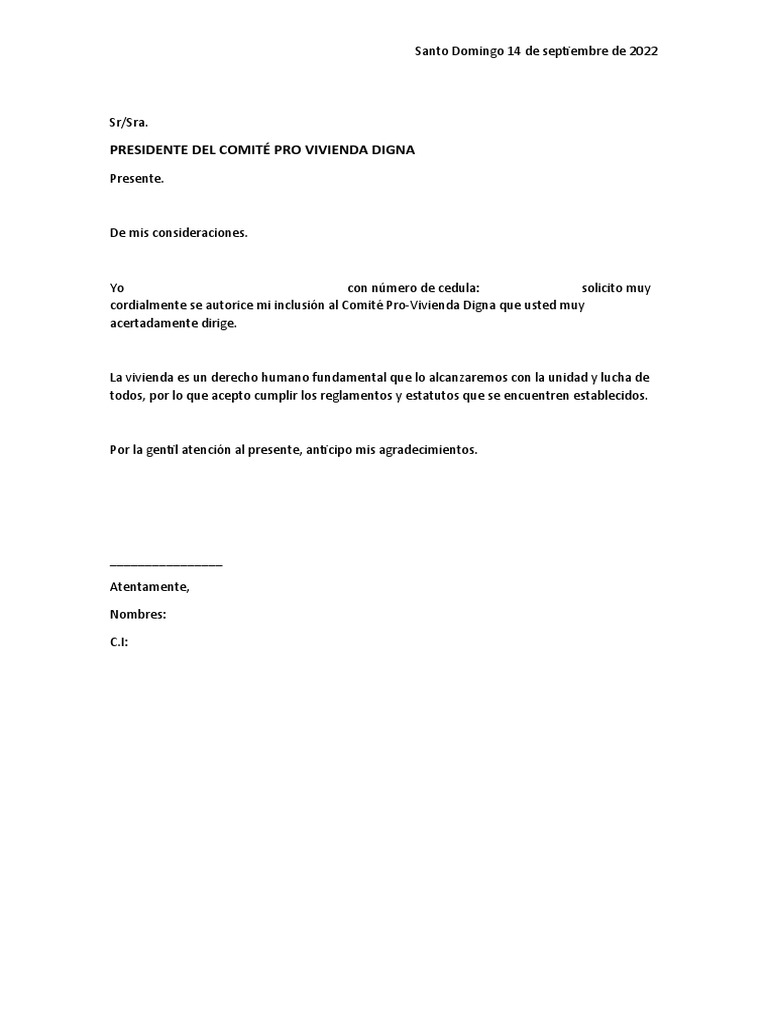 Santo Domingo 14 de septiembre de 2022

Sr/Sra.

PRESIDENTE DEL COMITÉ PRO VIVIENDA DIGNA

Presente.

De mis consideraciones.

Yo con número de cedula: solicito muy cordialmente se autorice mi inclusión al Comité Pro-Vivienda Digna que usted muy acertadamente dirige.

La vivienda es un derecho humano fundamental que lo alcanzaremos con la unidad y lucha de todos, por lo que acepto cumplir los reglamentos y estatutos que se encuentren establecidos.

Por la gentil atención al presente, anticipo mis agradecimientos.

________________

Atentamente,

Nombres:

C.I: